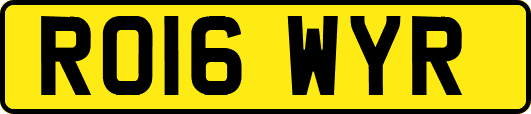 RO16 WYR